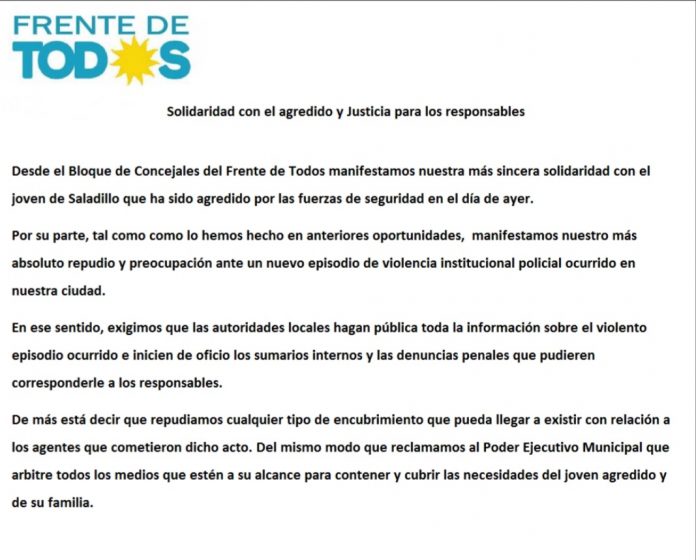 FRENTE DE
TODOS

Solidaridad con el agredido y Justicia para los responsables

Desde el Bloque de Concejales del Frente de Todos manifestamos nuestra más sincera solidaridad con el joven de Saladillo que ha sido agredido por las fuerzas de seguridad en el día de ayer.

Por su parte, tal como como lo hemos hecho en anteriores oportunidades, manifestamos nuestro más absoluto repudio y preocupación ante un nuevo episodio de violencia institucional policial ocurrido en nuestra ciudad.

En ese sentido, exigimos que las autoridades locales hagan pública toda la información sobre el violento episodio ocurrido e inicien de oficio los sumarios internos y las denuncias penales que pudieren corresponderle a los responsables.

De más está decir que repudiamos cualquier tipo de encubrimiento que pueda llegar a existir con relación a los agentes que cometieron dicho acto. Del mismo modo que reclamamos al Poder Ejecutivo Municipal que arbitre todos los medios que estén a su alcance para contener y cubrir las necesidades del joven agredido y de su familia.